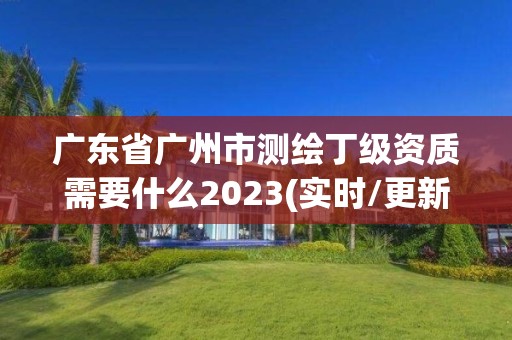 广东省广州市测绘丁级资质需要什么2023(实时/更新